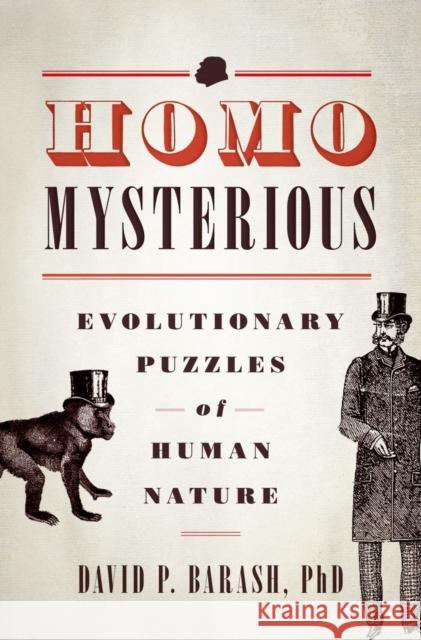 HOMO MYSTERIOUS

EVOLUTIONARY PUZZLES of HUMAN NATURE

DAVID P. BARASH, PhD

Kraina Książek